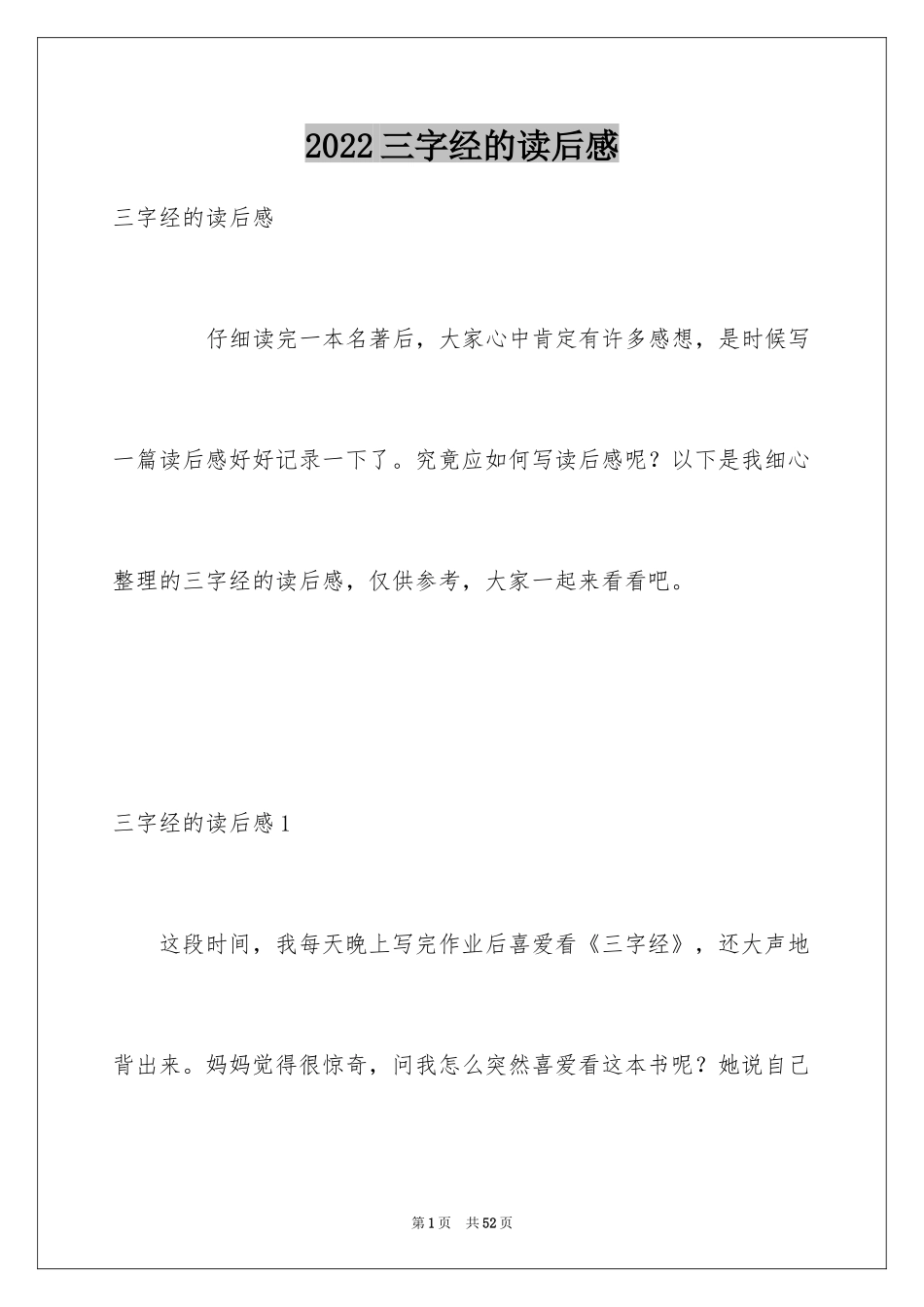 2022三字经的读后感

三字经的读后感

仔细读完一本名著后，大家心中肯定有许多感想，是时候写一篇读后感好好记录一下了。究竟应如何写读后感呢？以下是我细心整理的三字经的读后感，仅供参考，大家一起来看看吧。

三字经的读后感1

这段时间，我每天晚上写完作业后喜爱看《三字经》，还大声地背出来。妈妈觉得很惊奇，问我怎么突然喜爱看这本书呢？她说自己

第1页 共52页